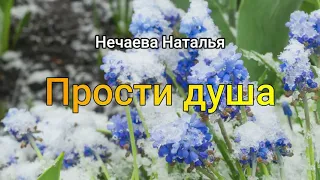 Нечаева Наталья

Прости душа